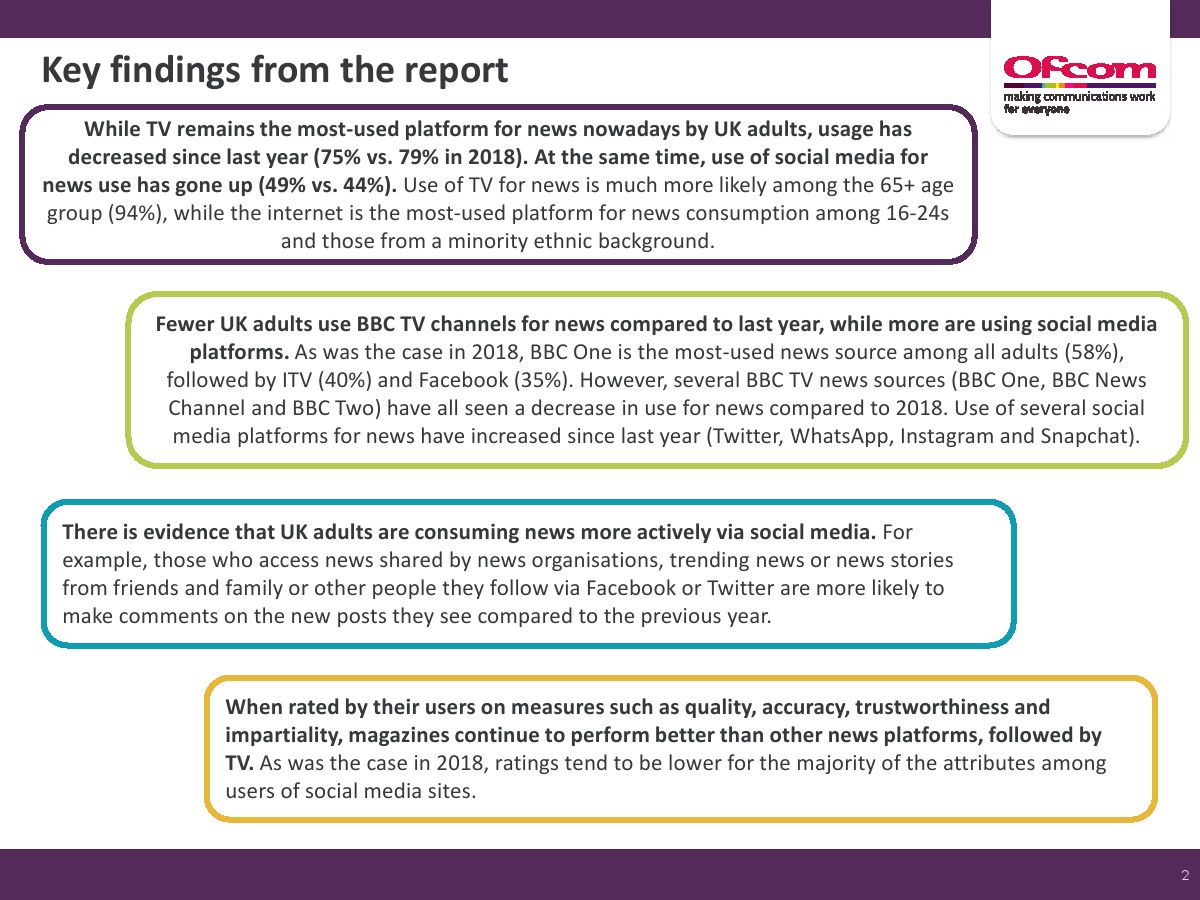 Key findings from the report

Ofcom
making communications work for everyone

While TV remains the most-used platform for news nowadays by UK adults, usage has decreased since last year (75% vs. 79% in 2018). At the same time, use of social media for news use has gone up (49% vs. 44%). Use of TV for news is much more likely among the 65+ age group (94%), while the internet is the most-used platform for news consumption among 16-24s and those from a minority ethnic background.

Fewer UK adults use BBC TV channels for news compared to last year, while more are using social media platforms. As was the case in 2018, BBC One is the most-used news source among all adults (58%), followed by ITV (40%) and Facebook (35%). However, several BBC TV news sources (BBC One, BBC News Channel and BBC Two) have all seen a decrease in use for news compared to 2018. Use of several social media platforms for news have increased since last year (Twitter, WhatsApp, Instagram and Snapchat).

There is evidence that UK adults are consuming news more actively via social media. For example, those who access news shared by news organisations, trending news or news stories from friends and family or other people they follow via Facebook or Twitter are more likely to make comments on the new posts they see compared to the previous year.

When rated by their users on measures such as quality, accuracy, trustworthiness and impartiality, magazines continue to perform better than other news platforms, followed by TV. As was the case in 2018, ratings tend to be lower for the majority of the attributes among users of social media sites.

2